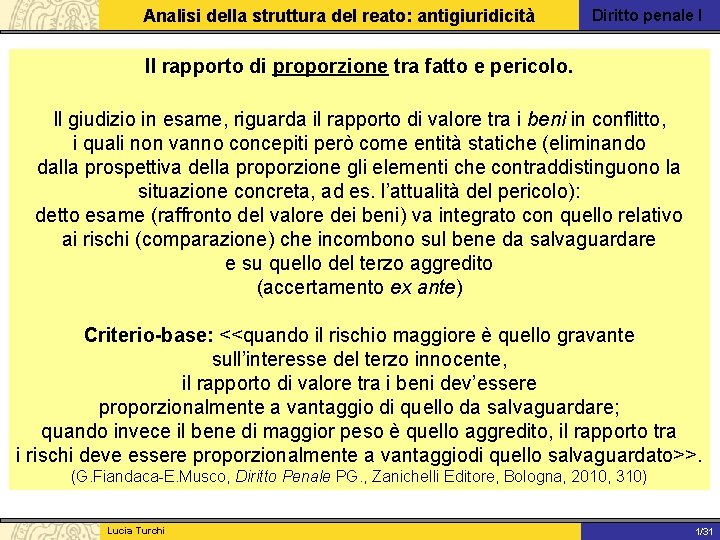 Analisi della struttura del reato: antigiuridicità

Diritto penale I

Il rapporto di proporzione tra fatto e pericolo.

Il giudizio in esame, riguarda il rapporto di valore tra i beni in conflitto, i quali non vanno concepiti però come entità statiche (eliminando dalla prospettiva della proporzione gli elementi che contraddistinguono la situazione concreta, ad es. l'attualità del pericolo): detto esame (raffronto del valore dei beni) va integrato con quello relativo ai rischi (comparazione) che incombono sul bene da salvaguardare e su quello del terzo aggredito (accertamento ex ante)

Criterio-base: <<quando il rischio maggiore è quello gravante sull'interesse del terzo innocente, il rapporto di valore tra i beni dev'essere proporzionalmente a vantaggio di quello da salvaguardare; quando invece il bene di maggior peso è quello aggredito, il rapporto tra i rischi deve essere proporzionalmente a vantaggiodi quello salvaguardato>>.
(G.Fiandaca-E.Musco, Diritto Penale PG., Zanichelli Editore, Bologna, 2010, 310)

Lucia Turchi

1/31